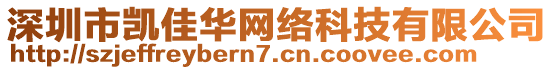 深圳市凯佳华网络科技有限公司
http://szjeffreybern7.cn.coovee.com